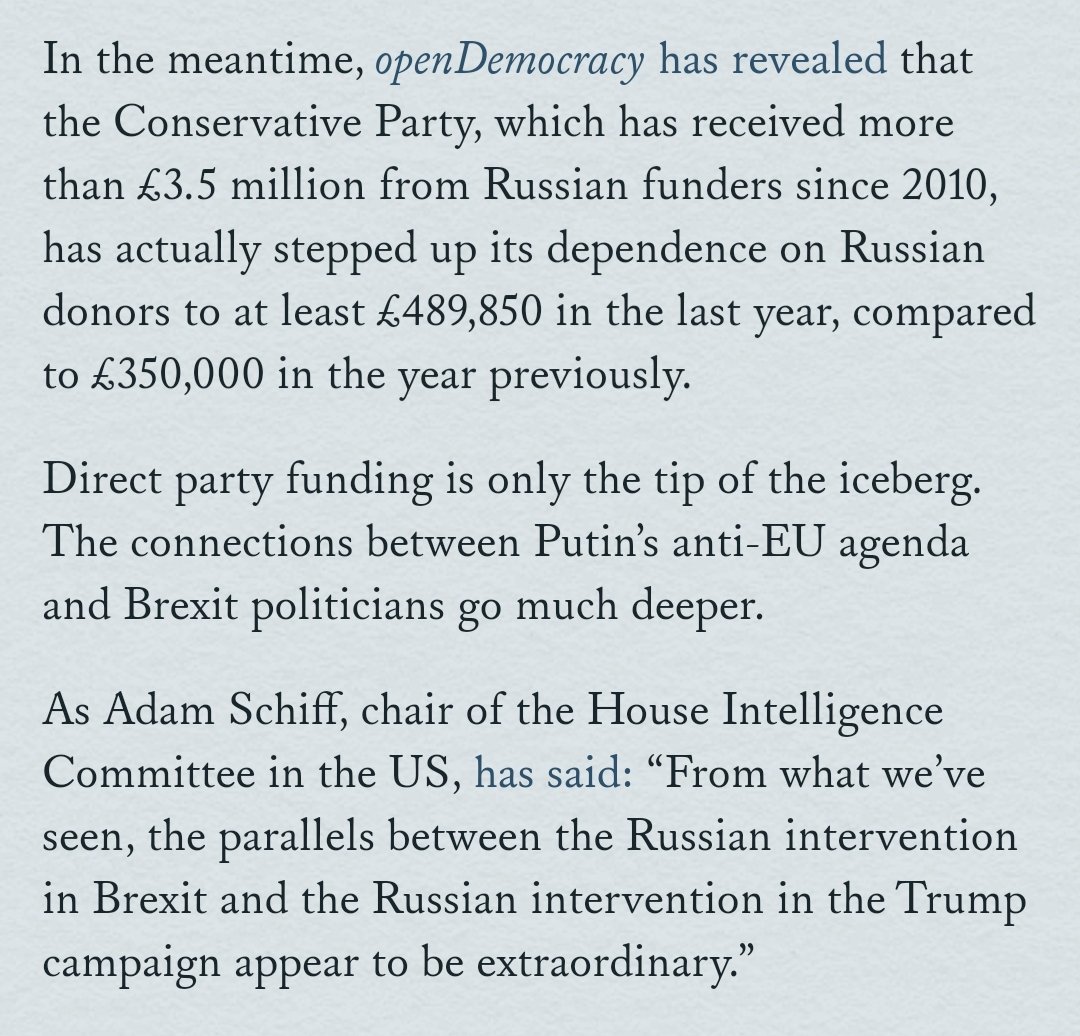 In the meantime, openDemocracy has revealed that the Conservative Party, which has received more than £3.5 million from Russian funders since 2010, has actually stepped up its dependence on Russian donors to at least £489,850 in the last year, compared to £350,000 in the year previously.

Direct party funding is only the tip of the iceberg. The connections between Putin's anti-EU agenda and Brexit politicians go much deeper.

As Adam Schiff, chair of the House Intelligence Committee in the US, has said: "From what we've seen, the parallels between the Russian intervention in Brexit and the Russian intervention in the Trump campaign appear to be extraordinary."